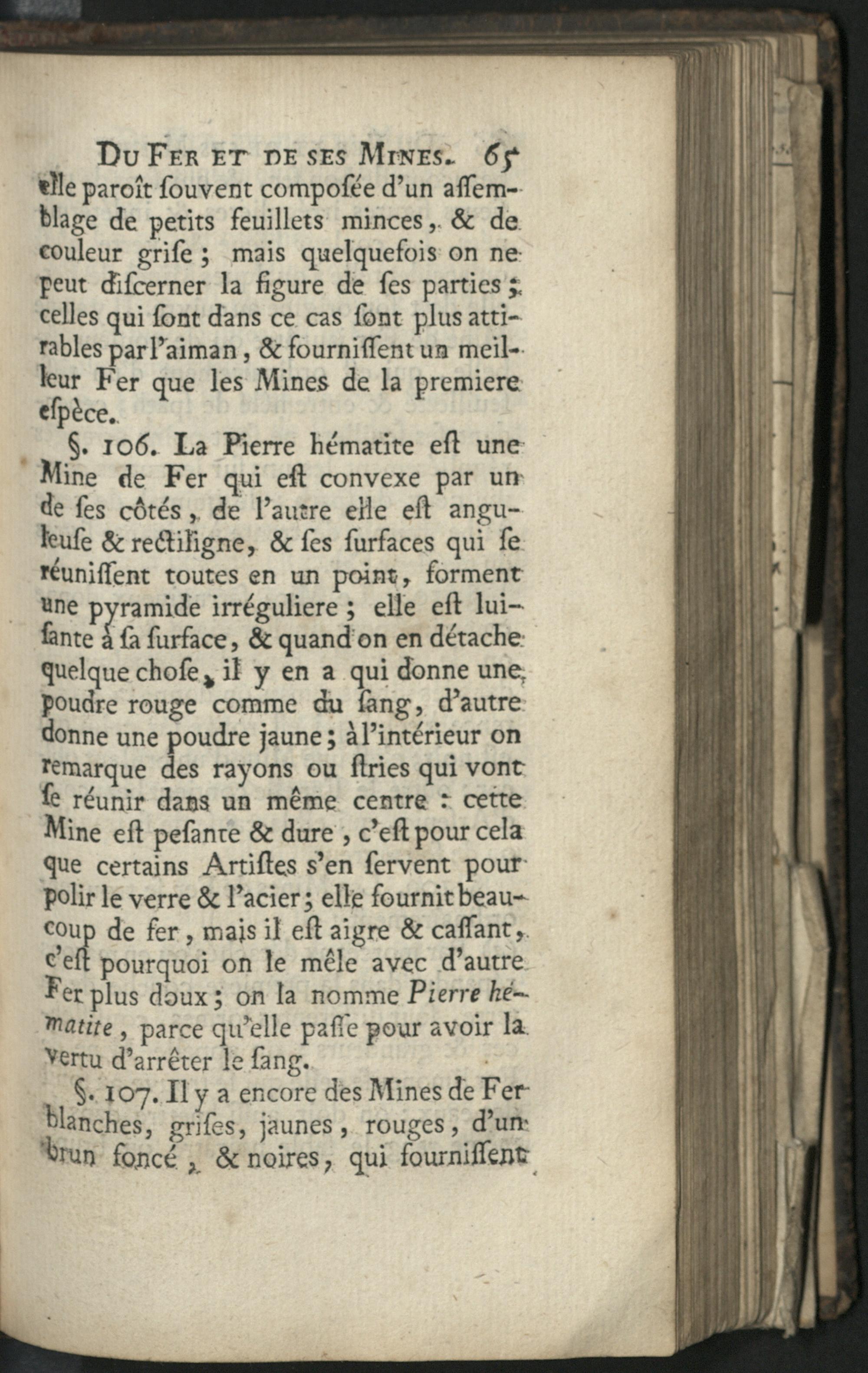 Du Fer et de ses Mines. 65

elle paroît ſouvent composée d'un aſſemblage de petits feuillets minces, & de couleur griſe ; mais quelquefois on ne peut diſcerner la figure de ſes parties ; celles qui ſont dans ce cas ſont plus attirables par l'aiman, & fourniſſent un meilleur Fer que les Mines de la premiere eſpèce.

§. 106. La Pierre hématite eſt une Mine de Fer qui eſt convexe par un de ſes côtés, de l'autre elle eſt anguleuſe & rectiligne, & ſes ſurfaces qui ſe réuniſſent toutes en un point, forment une pyramide irréguliere ; elle eſt luiſante à ſa ſurface, & quand on en détache quelque choſe, il y en a qui donne une poudre rouge comme du ſang, d'autre donne une poudre jaune ; à l'intérieur on remarque des rayons ou ſtries qui vont ſe réunir dans un même centre : cette Mine eſt peſante & dure, c'eſt pour cela que certains Artiſtes s'en ſervent pour polir le verre & l'acier ; elle fournit beaucoup de fer, mais il eſt aigre & caſſant, c'eſt pourquoi on le mêle avec d'autre Fer plus doux ; on la nomme Pierre hématite, parce qu'elle paſſe pour avoir la vertu d'arrêter le ſang.

§. 107. Il y a encore des Mines de Fer blanches, griſes, jaunes, rouges, d'un brun foncé, & noires, qui fourniſſent